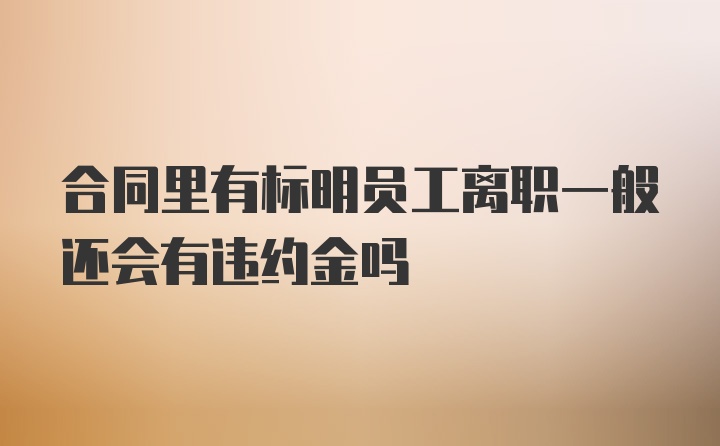 合同里有标明员工离职一般还会有违约金吗